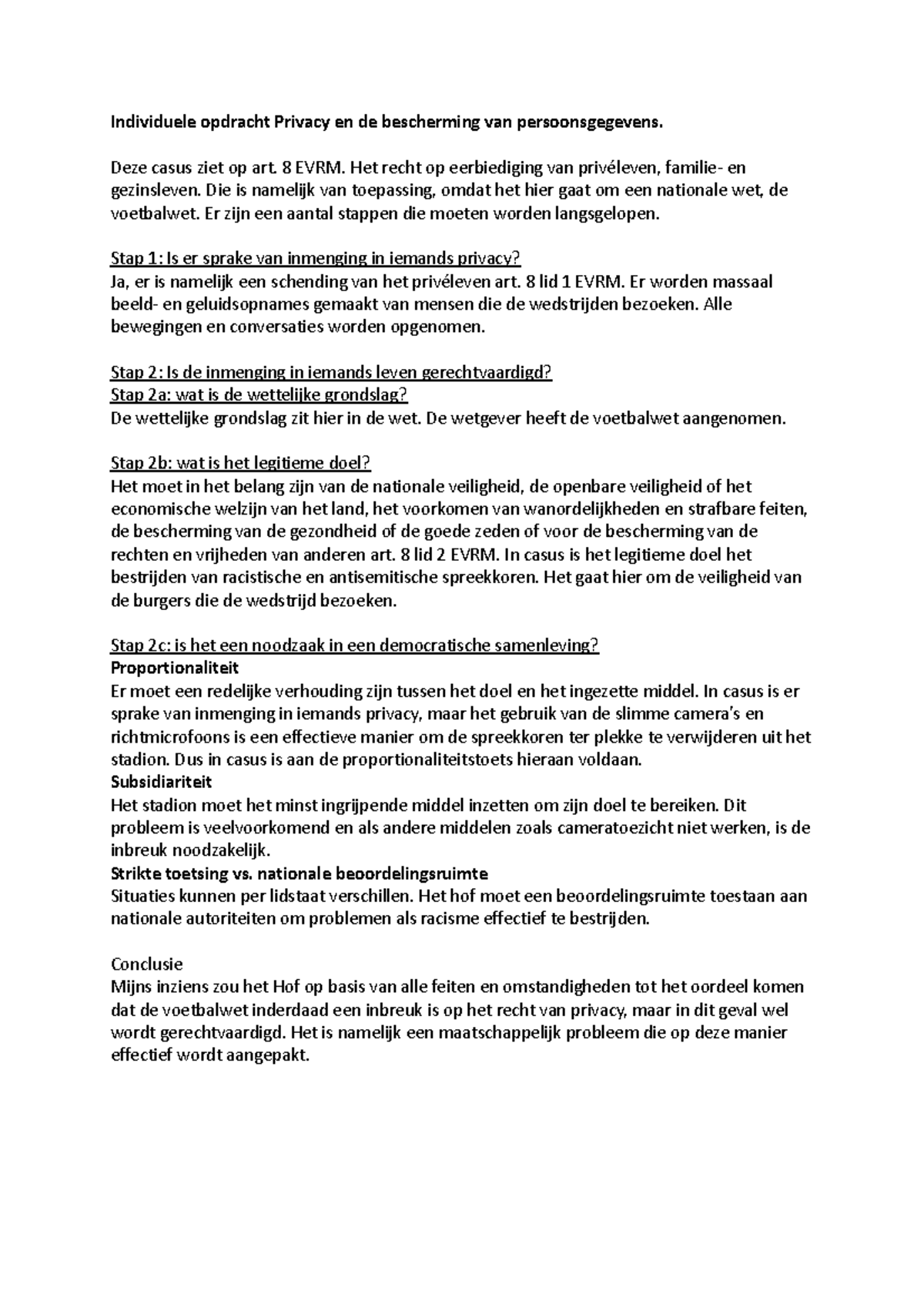 Individuele opdracht Privacy en de bescherming van persoonsgegevens.

Deze casus ziet op art. 8 EVRM. Het recht op eerbiediging van privéleven, familie- en gezinsleven. Die is namelijk van toepassing, omdat het hier gaat om een nationale wet, de voetbalwet. Er zijn een aantal stappen die moeten worden langsgelopen.

Stap 1: Is er sprake van inmenging in iemands privacy?
Ja, er is namelijk een schending van het privéleven art. 8 lid 1 EVRM. Er worden massaal beeld- en geluidsopnames gemaakt van mensen die de wedstrijden bezoeken. Alle bewegingen en conversaties worden opgenomen.

Stap 2: Is de inmenging in iemands leven gerechtvaardigd?
Stap 2a: wat is de wettelijke grondslag?
De wettelijke grondslag zit hier in de wet. De wetgever heeft de voetbalwet aangenomen.

Stap 2b: wat is het legitieme doel?
Het moet in het belang zijn van de nationale veiligheid, de openbare veiligheid of het economische welzijn van het land, het voorkomen van wanordelijkheden en strafbare feiten, de bescherming van de gezondheid of de goede zeden of voor de bescherming van de rechten en vrijheden van anderen art. 8 lid 2 EVRM. In casus is het legitieme doel het bestrijden van racistische en antisemitische spreekkoren. Het gaat hier om de veiligheid van de burgers die de wedstrijd bezoeken.

Stap 2c: is het een noodzaak in een democratische samenleving?
Proportionaliteit
Er moet een redelijke verhouding zijn tussen het doel en het ingezette middel. In casus is er sprake van inmenging in iemands privacy, maar het gebruik van de slimme camera's en richtmicrofoons is een effectieve manier om de spreekkoren ter plekke te verwijderen uit het stadion. Dus in casus is aan de proportionaliteitstoets hieraan voldaan.
Subsidiariteit
Het stadion moet het minst ingrijpende middel inzetten om zijn doel te bereiken. Dit probleem is veelvoorkomend en als andere middelen zoals cameratoezicht niet werken, is de inbreuk noodzakelijk.
Strikte toetsing vs. nationale beoordelingsruimte
Situaties kunnen per lidstaat verschillen. Het hof moet een beoordelingsruimte toestaan aan nationale autoriteiten om problemen als racisme effectief te bestrijden.

Conclusie
Mijns inziens zou het Hof op basis van alle feiten en omstandigheden tot het oordeel komen dat de voetbalwet inderdaad een inbreuk is op het recht van privacy, maar in dit geval wel wordt gerechtvaardigd. Het is namelijk een maatschappelijk probleem die op deze manier effectief wordt aangepakt.